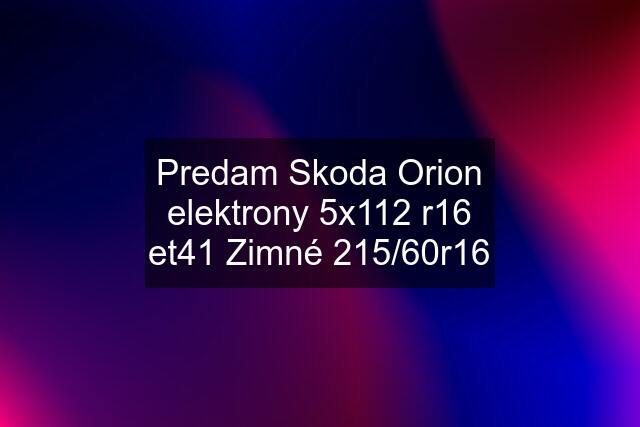 Predam Skoda Orion elektrony 5x112 r16 et41 Zimné 215/60r16